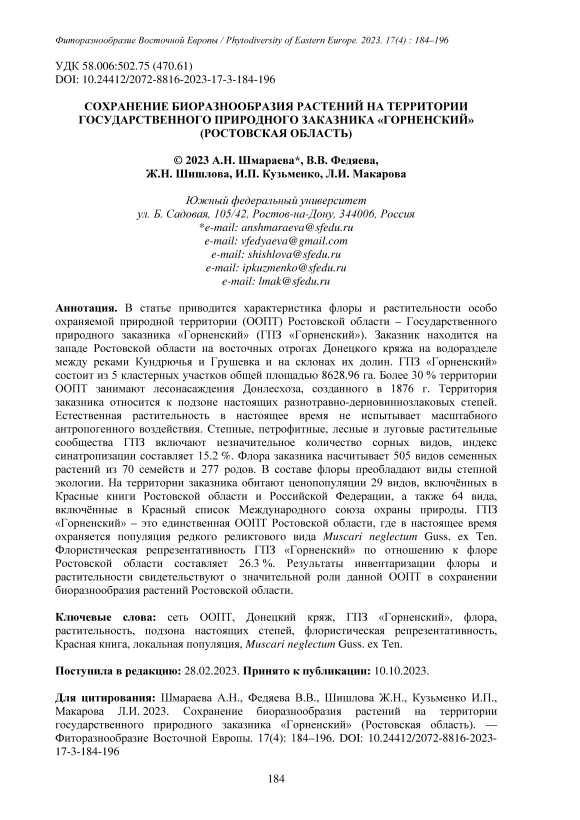 Фиторазнообразие Восточной Европы / Phytodiversity of Eastern Europe. 2023. 17(4) : 184–196

УДК 58.006:502.75 (470.61)
DOI: 10.24412/2072-8816-2023-17-3-184-196

СОХРАНЕНИЕ БИОРАЗНООБРАЗИЯ РАСТЕНИЙ НА ТЕРРИТОРИИ ГОСУДАРСТВЕННОГО ПРИРОДНОГО ЗАКАЗНИКА «ГОРНЕНСКИЙ» (РОСТОВСКАЯ ОБЛАСТЬ)

© 2023 А.Н. Шмараева*, В.В. Федяева, Ж.Н. Шишлова, И.П. Кузьменко, Л.И. Макарова

Южный федеральный университет
ул. Б. Садовая, 105/42, Ростов-на-Дону, 344006, Россия
*e-mail: anshmaraeva@sfedu.ru
e-mail: vfedyaeva@gmail.com
e-mail: shishlova@sfedu.ru
e-mail: ipkuzmenko@sfedu.ru
e-mail: lmak@sfedu.ru

Аннотация. В статье приводится характеристика флоры и растительности особо охраняемой природной территории (ООПТ) Ростовской области – Государственного природного заказника «Горненский» (ГПЗ «Горненский»). Заказник находится на западе Ростовской области на восточных отрогах Донецкого кряжа на водоразделе между реками Кундрючья и Грушевка и на склонах их долин. ГПЗ «Горненский» состоит из 5 кластерных участков общей площадью 8628.96 га. Более 30 % территории ООПТ занимают лесонасаждения Донлесхоза, созданного в 1876 г. Территория заказника относится к подзоне настоящих разнотравно-дерновиннозлаковых степей. Естественная растительность в настоящее время не испытывает масштабного антропогенного воздействия. Степные, петрофитные, лесные и луговые растительные сообщества ГПЗ включают незначительное количество сорных видов, индекс синатропизации составляет 15.2 %. Флора заказника насчитывает 505 видов семенных растений из 70 семейств и 277 родов. В составе флоры преобладают виды степной экологии. На территории заказника обитают ценопопуляции 29 видов, включённых в Красные книги Ростовской области и Российской Федерации, а также 64 вида, включённые в Красный список Международного союза охраны природы. ГПЗ «Горненский» – это единственная ООПТ Ростовской области, где в настоящее время охраняется популяция редкого реликтового вида Muscari neglectum Guss. ex Ten. Флористическая репрезентативность ГПЗ «Горненский» по отношению к флоре Ростовской области составляет 26.3 %. Результаты инвентаризации флоры и растительности свидетельствуют о значительной роли данной ООПТ в сохранении биоразнообразия растений Ростовской области.

Ключевые слова: сеть ООПТ, Донецкий кряж, ГПЗ «Горненский», флора, растительность, подзона настоящих степей, флористическая репрезентативность, Красная книга, локальная популяция, Muscari neglectum Guss. ex Ten.

Поступила в редакцию: 28.02.2023. Принято к публикации: 10.10.2023.

Для цитирования: Шмараева А.Н., Федяева В.В., Шишлова Ж.Н., Кузьменко И.П., Макарова Л.И. 2023. Сохранение биоразнообразия растений на территории государственного природного заказника «Горненский» (Ростовская область). — Фиторазнообразие Восточной Европы. 17(4): 184–196. DOI: 10.24412/2072-8816-2023-17-3-184-196

184